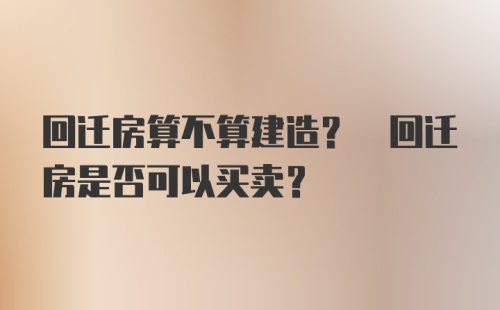 回迁房算不算建造？ 回迁房是否可以买卖？